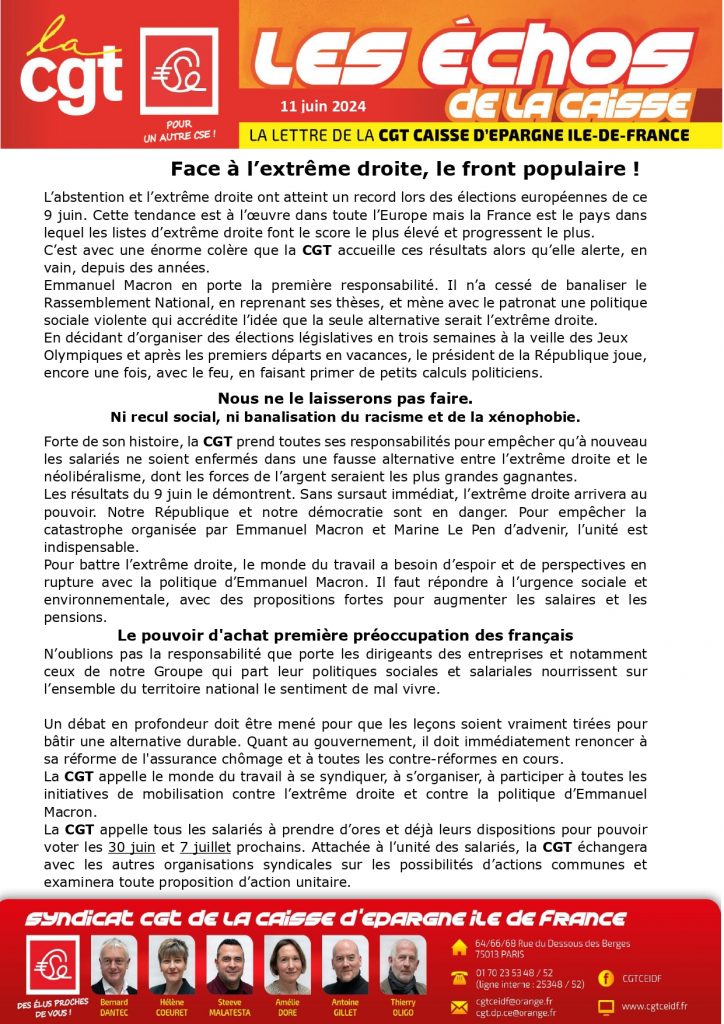 la cgt

POUR UN AUTRE CSE !

LES ÉCHOS DE LA CAISSE

11 juin 2024

LA LETTRE DE LA CGT CAISSE D'EPARGNE ILE-DE-FRANCE

Face à l'extrême droite, le front populaire !

L'abstention et l'extrême droite ont atteint un record lors des élections européennes de ce 9 juin. Cette tendance est à l'œuvre dans toute l'Europe mais la France est le pays dans lequel les listes d'extrême droite font le score le plus élevé et progressent le plus.
C'est avec une énorme colère que la CGT accueille ces résultats alors qu'elle alerte, en vain, depuis des années.
Emmanuel Macron en porte la première responsabilité. Il n'a cessé de banaliser le Rassemblement National, en reprenant ses thèses, et mène avec le patronat une politique sociale violente qui accrédite l'idée que la seule alternative serait l'extrême droite.
En décidant d'organiser des élections législatives en trois semaines à la veille des Jeux Olympiques et après les premiers départs en vacances, le président de la République joue, encore une fois, avec le feu, en faisant primer de petits calculs politiciens.

Nous ne le laisserons pas faire.
Ni recul social, ni banalisation du racisme et de la xénophobie.

Forte de son histoire, la CGT prend toutes ses responsabilités pour empêcher qu'à nouveau les salariés ne soient enfermés dans une fausse alternative entre l'extrême droite et le néolibéralisme, dont les forces de l'argent seraient les plus grandes gagnantes.
Les résultats du 9 juin le démontrent. Sans sursaut immédiat, l'extrême droite arrivera au pouvoir. Notre République et notre démocratie sont en danger. Pour empêcher la catastrophe organisée par Emmanuel Macron et Marine Le Pen d'advenir, l'unité est indispensable.
Pour battre l'extrême droite, le monde du travail a besoin d'espoir et de perspectives en rupture avec la politique d'Emmanuel Macron. Il faut répondre à l'urgence sociale et environnementale, avec des propositions fortes pour augmenter les salaires et les pensions.

Le pouvoir d'achat première préoccupation des français

N'oublions pas la responsabilité que porte les dirigeants des entreprises et notamment ceux de notre Groupe qui part leur politiques sociales et salariales nourrissent sur l'ensemble du territoire national le sentiment de mal vivre.

Un débat en profondeur doit être mené pour que les leçons soient vraiment tirées pour bâtir une alternative durable. Quant au gouvernement, il doit immédiatement renoncer à sa réforme de l'assurance chômage et à toutes les contre-réformes en cours.
La CGT appelle le monde du travail à se syndiquer, à s'organiser, à participer à toutes les initiatives de mobilisation contre l'extrême droite et contre la politique d'Emmanuel Macron.
La CGT appelle tous les salariés à prendre d'ores et déjà leurs dispositions pour pouvoir voter les 30 juin et 7 juillet prochains. Attachée à l'unité des salariés, la CGT échangera avec les autres organisations syndicales sur les possibilités d'actions communes et examinera toute proposition d'action unitaire.

SYNDICAT CGT DE LA CAISSE D'EPARGNE ILE DE FRANCE

DES ÉLUS PROCHES DE VOUS !

Bernard DANTEC
Hélène COEURET
Steeve MALATESTA
Amélie DORE
Antoine GILLET
Thierry OLIGO

64/66/68 Rue du Dessous des Berges 75013 PARIS
01 70 23 53 48 / 52 (ligne interne : 25348 / 52)
cgtceidf@orange.fr
cgt.dp.ce@orange.fr
CGTCEIDF
www.cgtceidf.fr